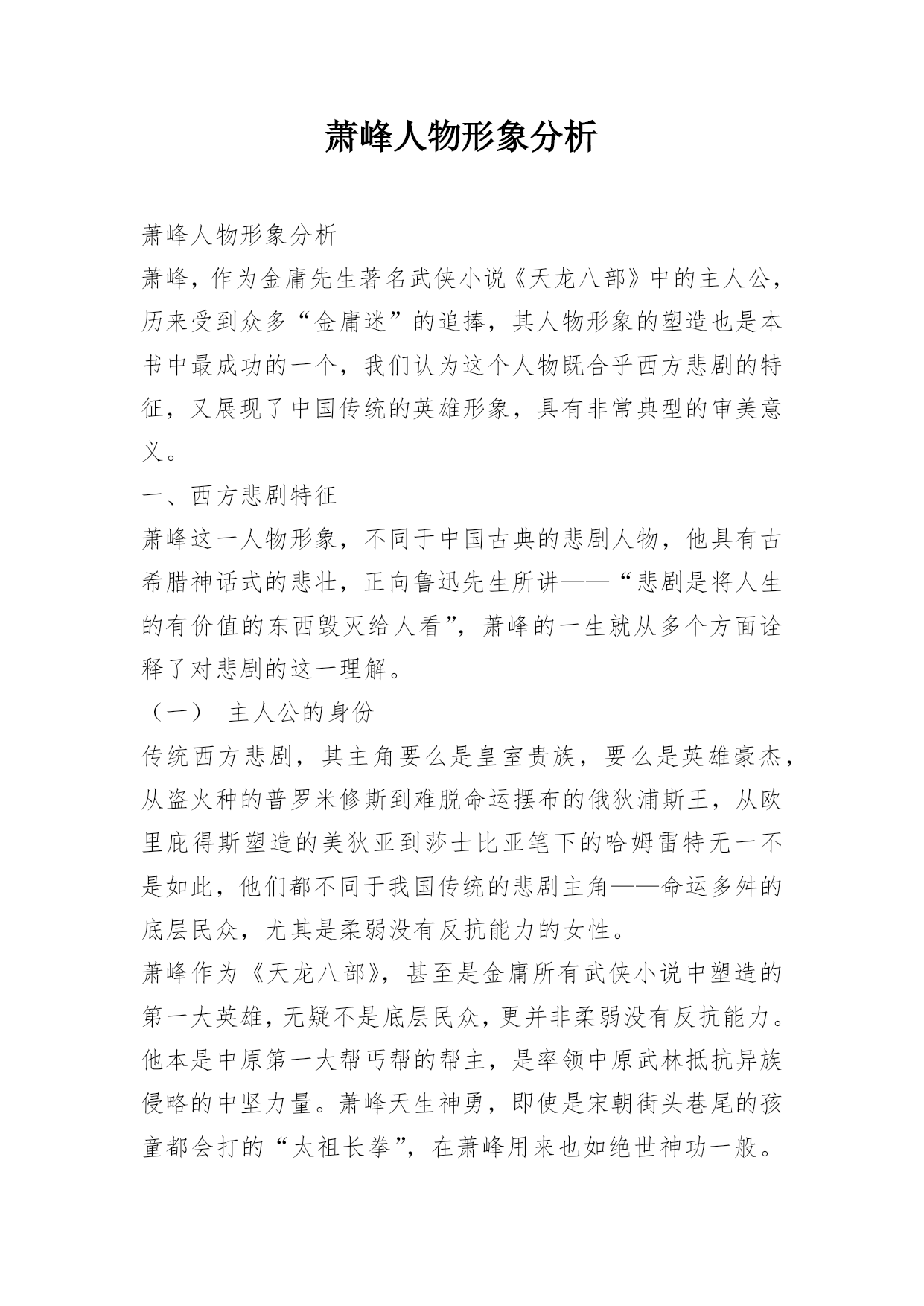 萧峰人物形象分析

萧峰人物形象分析

萧峰，作为金庸先生著名武侠小说《天龙八部》中的主人公，历来受到众多“金庸迷”的追捧，其人物形象的塑造也是本书中最成功的一个，我们认为这个人物既合乎西方悲剧的特征，又展现了中国传统的英雄形象，具有非常典型的审美意义。

一、西方悲剧特征

萧峰这一人物形象，不同于中国古典的悲剧人物，他具有古希腊神话式的悲壮，正向鲁迅先生所讲——“悲剧是将人生的有价值的东西毁灭给人看”，萧峰的一生就从多个方面诠释了对悲剧的这一理解。

（一） 主人公的身份

传统西方悲剧，其主角要么是皇室贵族，要么是英雄豪杰，从盗火种的普罗米修斯到难脱命运摆布的俄狄浦斯王，从欧里庇得斯塑造的美狄亚到莎士比亚笔下的哈姆雷特无一不是如此，他们都不同于我国传统的悲剧主角——命运多舛的底层民众，尤其是柔弱没有反抗能力的女性。

萧峰作为《天龙八部》，甚至是金庸所有武侠小说中塑造的第一大英雄，无疑不是底层民众，更并非柔弱没有反抗能力。他本是中原第一大帮丐帮的帮主，是率领中原武林抵抗异族侵略的中坚力量。萧峰天生神勇，即使是宋朝街头巷尾的孩童都会打的“太祖长拳”，在萧峰用来也如绝世神功一般。